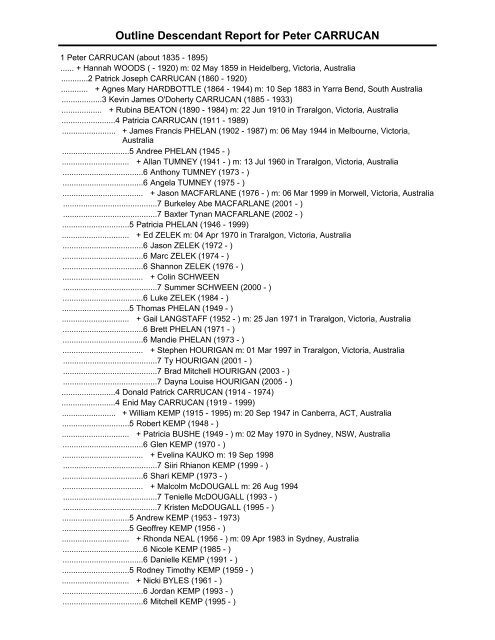 Outline Descendant Report for Peter CARRUCAN

1 Peter CARRUCAN (about 1835 - 1895)
...... + Hannah WOODS ( - 1920) m: 02 May 1859 in Heidelberg, Victoria, Australia
............2 Patrick Joseph CARRUCAN (1860 - 1920)
............ + Agnes Mary HARDBOTTLE (1864 - 1944) m: 10 Sep 1883 in Yarra Bend, South Australia
..................3 Kevin James O'Doherty CARRUCAN (1885 - 1933)
.................. + Rubina BEATON (1890 - 1984) m: 22 Jun 1910 in Traralgon, Victoria, Australia
........................4 Patricia CARRUCAN (1911 - 1989)
........................ + James Francis PHELAN (1902 - 1987) m: 06 May 1944 in Melbourne, Victoria, Australia
..............................5 Andree PHELAN (1945 - )
.............................. + Allan TUMNEY (1941 - ) m: 13 Jul 1960 in Traralgon, Victoria, Australia
....................................6 Anthony TUMNEY (1973 - )
....................................6 Angela TUMNEY (1975 - )
.................................... + Jason MACFARLANE (1976 - ) m: 06 Mar 1999 in Morwell, Victoria, Australia
..........................................7 Burkeley Abe MACFARLANE (2001 - )
..........................................7 Baxter Tynan MACFARLANE (2002 - )
..............................5 Patricia PHELAN (1946 - 1999)
.............................. + Ed ZELEK m: 04 Apr 1970 in Traralgon, Victoria, Australia
....................................6 Jason ZELEK (1972 - )
....................................6 Marc ZELEK (1974 - )
....................................6 Shannon ZELEK (1976 - )
.................................... + Colin SCHWEEN
..........................................7 Summer SCHWEEN (2000 - )
....................................6 Luke ZELEK (1984 - )
..............................5 Thomas PHELAN (1949 - )
.............................. + Gail LANGSTAFF (1952 - ) m: 25 Jan 1971 in Traralgon, Victoria, Australia
....................................6 Brett PHELAN (1971 - )
....................................6 Mandie PHELAN (1973 - )
.................................... + Stephen HOURIGAN m: 01 Mar 1997 in Traralgon, Victoria, Australia
..........................................7 Ty HOURIGAN (2001 - )
..........................................7 Brad Mitchell HOURIGAN (2003 - )
..........................................7 Dayna Louise HOURIGAN (2005 - )
........................4 Donald Patrick CARRUCAN (1914 - 1974)
........................4 Enid May CARRUCAN (1919 - 1999)
........................ + William KEMP (1915 - 1995) m: 20 Sep 1947 in Canberra, ACT, Australia
..............................5 Robert KEMP (1948 - )
.............................. + Patricia BUSHE (1949 - ) m: 02 May 1970 in Sydney, NSW, Australia
....................................6 Glen KEMP (1970 - )
.................................... + Evelina KAUKO m: 19 Sep 1998
..........................................7 Siiri Rhianon KEMP (1999 - )
....................................6 Shari KEMP (1973 - )
.................................... + Malcolm McDOUGALL m: 26 Aug 1994
..........................................7 Tenielle McDOUGALL (1993 - )
..........................................7 Kristen McDOUGALL (1995 - )
..............................5 Andrew KEMP (1953 - 1973)
..............................5 Geoffrey KEMP (1956 - )
.............................. + Rhonda NEAL (1956 - ) m: 09 Apr 1983 in Sydney, Australia
....................................6 Nicole KEMP (1985 - )
....................................6 Danielle KEMP (1991 - )
..............................5 Rodney Timothy KEMP (1959 - )
.............................. + Nicki BYLES (1961 - )
....................................6 Jordan KEMP (1993 - )
....................................6 Mitchell KEMP (1995 - )